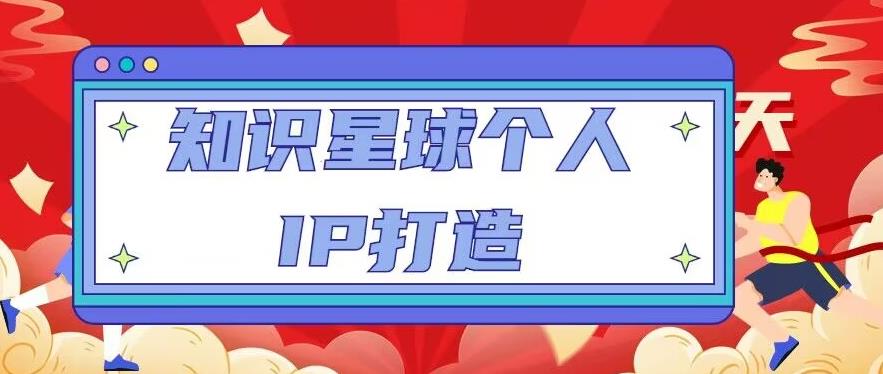 知识星球个人
IP打造

天